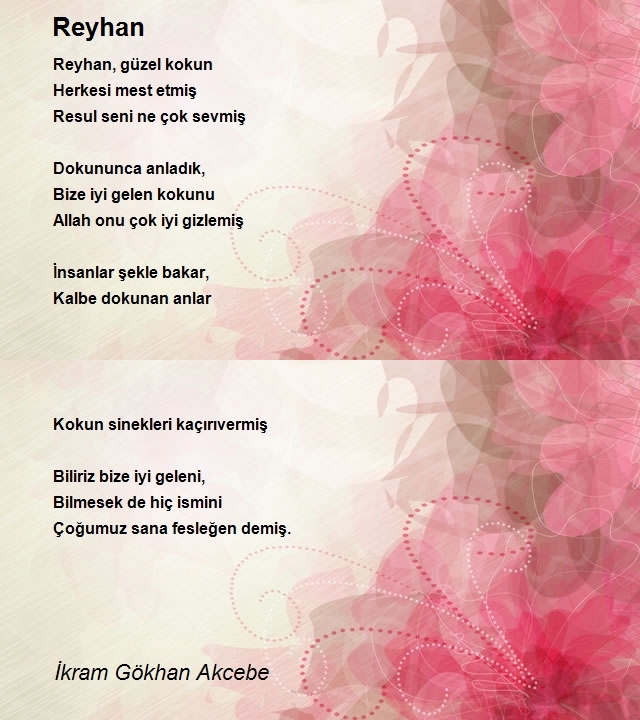 Reyhan

Reyhan, güzel kokun
Herkesi mest etmiş
Resul seni ne çok sevmiş

Dokununca anladık,
Bize iyi gelen kokunu
Allah onu çok iyi gizlemiş

İnsanlar şekle bakar,
Kalbe dokunan anlar

Kokun sinekleri kaçırıvermiş

Biliriz bize iyi geleni,
Bilmesek de hiç ismini
Çoğumuz sana fesleğen demiş.

İkram Gökhan Akcebe